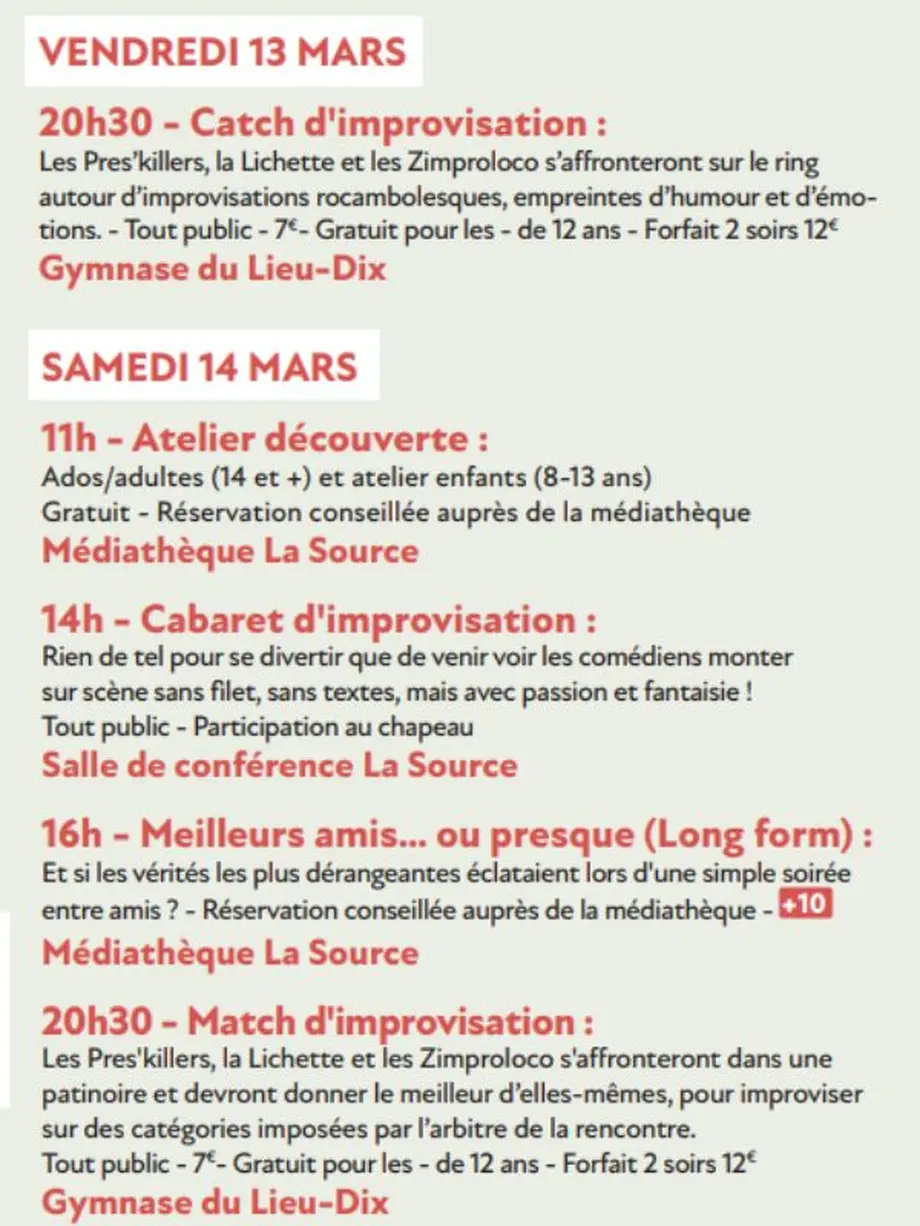 VENDREDI 13 MARS

20h30 - Catch d'improvisation :
Les Pres'killers, la Lichette et les Zimproloco s'affronteront sur le ring autour d'improvisations rocambolesques, empreintes d'humour et d'émotions. - Tout public - 7€- Gratuit pour les - de 12 ans - Forfait 2 soirs 12€
Gymnase du Lieu-Dix

SAMEDI 14 MARS

11h - Atelier découverte :
Ados/adultes (14 et +) et atelier enfants (8-13 ans)
Gratuit - Réservation conseillée auprès de la médiathèque
Médiathèque La Source

14h - Cabaret d'improvisation :
Rien de tel pour se divertir que de venir voir les comédiens monter sur scène sans filet, sans textes, mais avec passion et fantaisie !
Tout public - Participation au chapeau
Salle de conférence La Source

16h - Meilleurs amis... ou presque (Long form) :
Et si les vérités les plus dérangeantes éclataient lors d'une simple soirée entre amis ? - Réservation conseillée auprès de la médiathèque - +10
Médiathèque La Source

20h30 - Match d'improvisation :
Les Pres'killers, la Lichette et les Zimproloco s'affronteront dans une patinoire et devront donner le meilleur d'elles-mêmes, pour improviser sur des catégories imposées par l'arbitre de la rencontre.
Tout public - 7€- Gratuit pour les - de 12 ans - Forfait 2 soirs 12€
Gymnase du Lieu-Dix